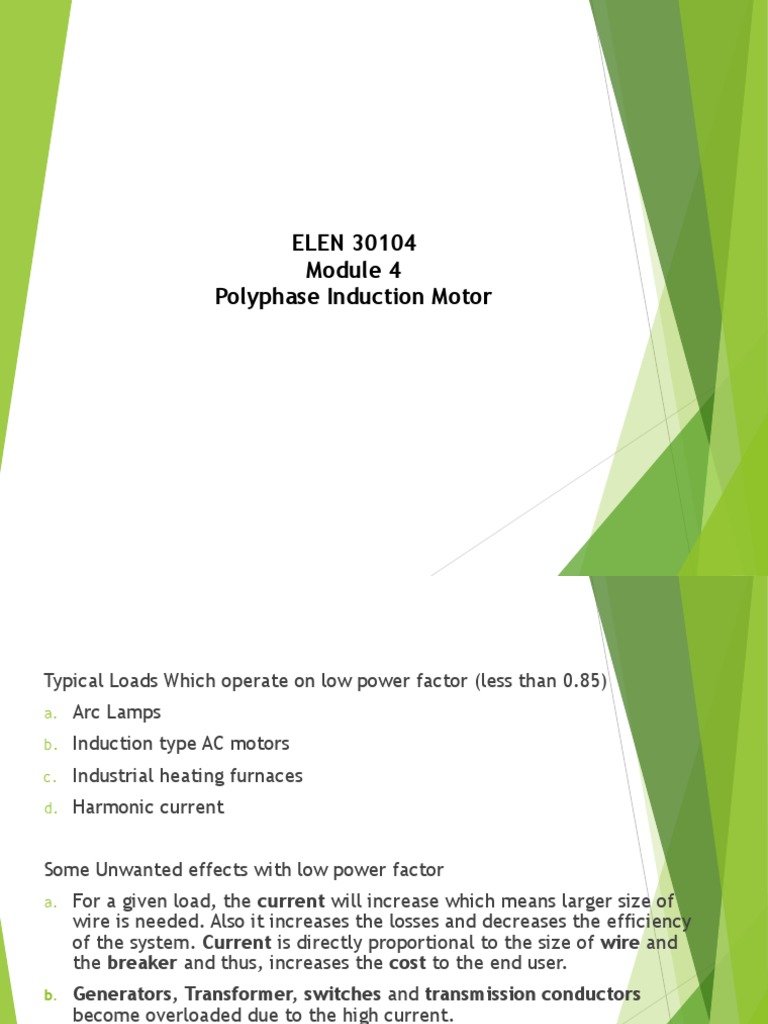 ELEN 30104
Module 4
Polyphase Induction Motor

Typical Loads Which operate on low power factor (less than 0.85)

a. Arc Lamps
b. Induction type AC motors
c. Industrial heating furnaces
d. Harmonic current

Some Unwanted effects with low power factor

a. For a given load, the current will increase which means larger size of wire is needed. Also it increases the losses and decreases the efficiency of the system. Current is directly proportional to the size of wire and the breaker and thus, increases the cost to the end user.
b. Generators, Transformer, switches and transmission conductors become overloaded due to the high current.